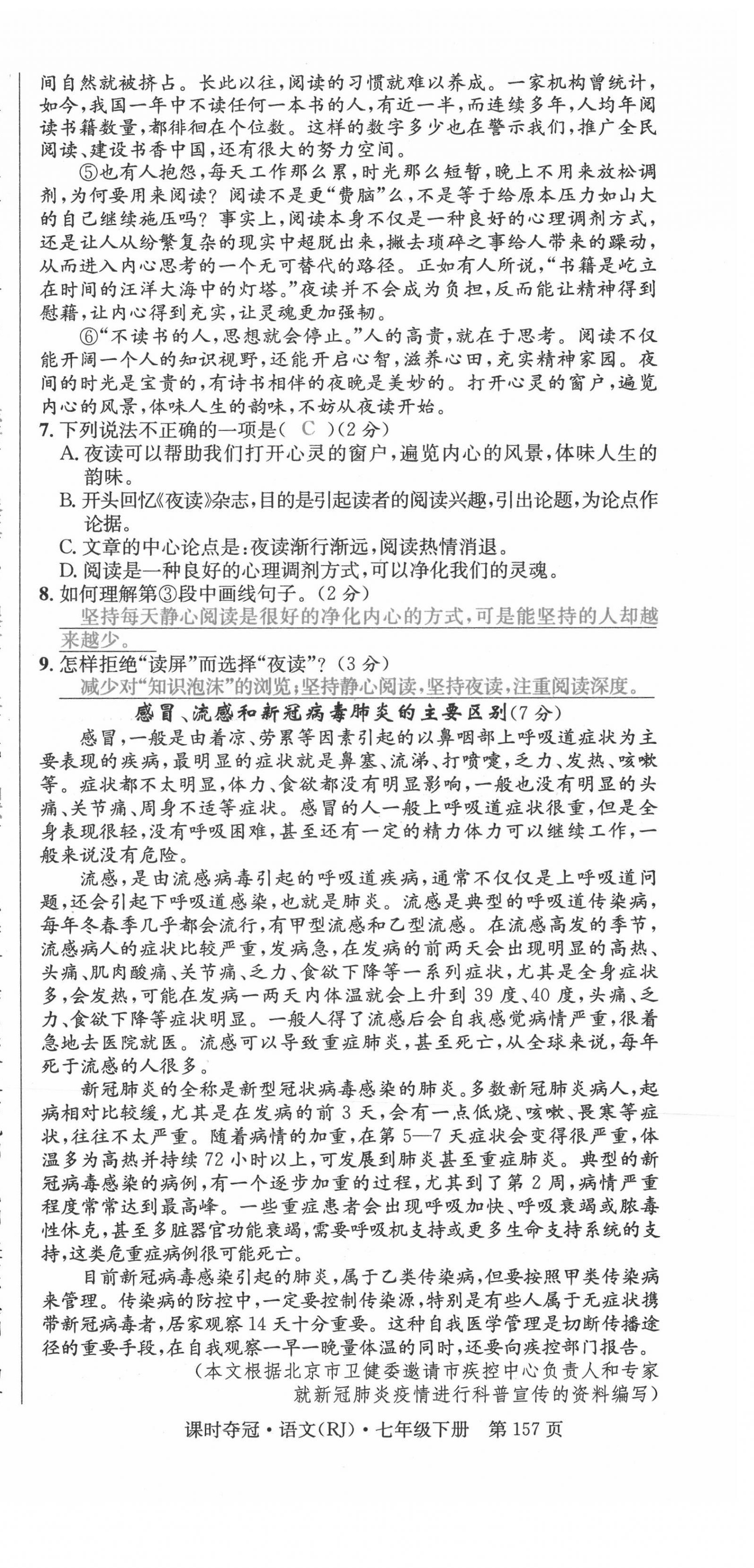 间自然就被挤占。长此以往，阅读的习惯就难以养成。一家机构曾统计，如今，我国一年中不读任何一本书的人，有近一半，而连续多年，人均年阅读书籍数量，都徘徊在个位数。这样的数字多少也在警示我们，推广全民阅读、建设书香中国，还有很大的努力空间。

⑤也有人抱怨，每天工作那么累，时光那么短暂，晚上不用来放松调剂，为何要用来阅读？阅读不是更“费脑”么，不是等于给原本压力如山大的自己继续施压吗？事实上，阅读本身不仅是一种良好的心理调剂方式，还是让人从纷繁复杂的现实中超脱出来，撇去琐碎之事给人带来的躁动，从而进入内心思考的一个无可替代的路径。正如有人所说，“书籍是屹立在时间的汪洋大海中的灯塔。”夜读并不会成为负担，反而能让精神得到慰藉，让内心得到充实，让灵魂更加强韧。

⑥“不读书的人，思想就会停止。”人的高贵，就在于思考。阅读不仅能开阔一个人的知识视野，还能开启心智，滋养心田，充实精神家园。夜间的时光是宝贵的，有诗书相伴的夜晚是美妙的。打开心灵的窗户，遍览内心的风景，体味人生的韵味，不妨从夜读开始。

7. 下列说法不正确的一项是（ C ）(2分)
A. 夜读可以帮助我们打开心灵的窗户，遍览内心的风景，体味人生的韵味。
B. 开头回忆《夜读》杂志，目的是引起读者的阅读兴趣，引出论题，为论点作论据。
C. 文章的中心论点是：夜读渐行渐远，阅读热情消退。
D. 阅读是一种良好的心理调剂方式，可以净化我们的灵魂。

8. 如何理解第③段中画线句子。（2分）
坚持每天静心阅读是很好的净化内心的方式，可是能坚持的人却越来越少。

9. 怎样拒绝“读屏”而选择“夜读”？（3分）
减少对“知识泡沫”的浏览，坚持静心阅读，坚持夜读，注重阅读深度。

感冒、流感和新冠病毒肺炎的主要区别(7分)

感冒，一般是由着凉、劳累等因素引起的以鼻咽部上呼吸道症状为主要表现的疾病，最明显的症状就是鼻塞、流涕、打喷嚏，乏力、发热、咳嗽等。症状都不太明显，体力、食欲都没有明显影响，一般也没有明显的头痛、关节痛、周身不适等症状。感冒的人一般上呼吸道症状很重，但是全身表现很轻，没有呼吸困难，甚至还有一定的精力体力可以继续工作，一般来说没有危险。

流感，是由流感病毒引起的呼吸道疾病，通常不仅仅是上呼吸道问题，还会引起下呼吸道感染，也就是肺炎。流感是典型的呼吸道传染病，每年冬春季几乎都会流行，有甲型流感和乙型流感。在流感高发的季节，流感病人的症状比较严重，发病急，在发病的前两天会出现明显的高热、头痛、肌肉酸痛、关节痛、乏力、食欲下降等一系列症状，尤其是全身症状多，会发热，可能在发病一两天内体温就会上升到39度、40度，头痛、乏力、食欲下降等症状明显。一般人得了流感后会自我感觉病情严重，很着急地去医院就医。流感可以导致重症肺炎，甚至死亡，从全球来说，每年死于流感的人很多。

新冠肺炎的全称是新型冠状病毒感染的肺炎。多数新冠肺炎病人，起病相对比较缓，尤其是在发病的前3天，会有一点低烧、咳嗽、畏寒等症状，往往不太严重。随着病情的加重，在第5—7天症状会变得很严重，体温多为高热并持续72小时以上，可发展到肺炎甚至重症肺炎。典型的新冠病毒感染的病例，有一个逐步加重的过程，尤其到了第2周，病情严重程度常常达到最高峰。一些重症患者会出现呼吸加快、呼吸衰竭或脓毒性休克，甚至多脏器官功能衰竭，需要呼吸机支持或更多生命支持系统的支持，这类危重症病例很可能死亡。

目前新冠病毒感染引起的肺炎，属于乙类传染病，但要按照甲类传染病来管理。传染病的防控中，一定要控制传染源，特别是有些人属于无症状携带新冠病毒者，居家观察14天十分重要。这种自我医学管理是切断传播途径的重要手段，在自我观察一早一晚量体温的同时，还要向疾控部门报告。

（本文根据北京市卫健委邀请市疾控中心负责人和专家就新冠肺炎疫情进行科普宣传的资料编写）

课时夺冠·语文(RJ)·七年级下册 第157页